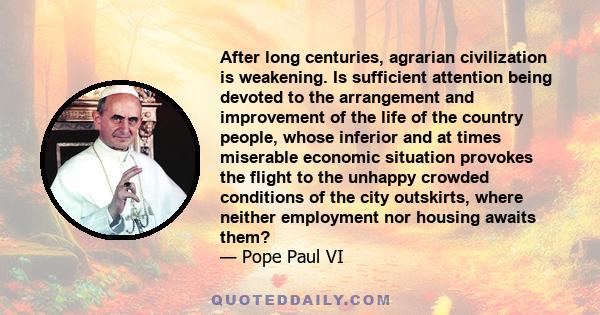 After long centuries, agrarian civilization is weakening. Is sufficient attention being devoted to the arrangement and improvement of the life of the country people, whose inferior and at times miserable economic situation provokes the flight to the unhappy crowded conditions of the city outskirts, where neither employment nor housing awaits them?
— Pope Paul VI

QUOTEDDAILY.COM